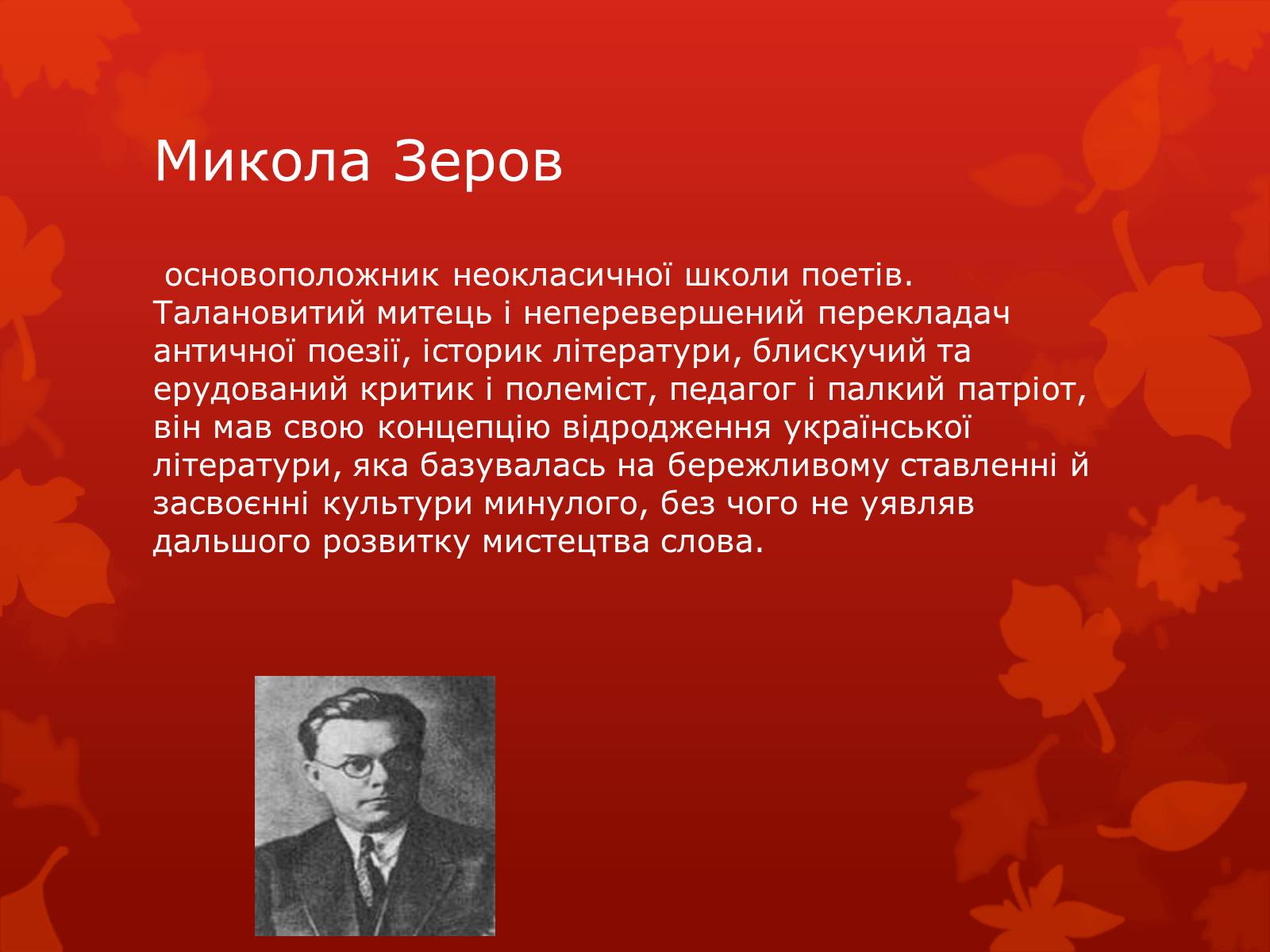 Микола Зеров

основоположник неокласичної школи поетів. Талановитий митець і неперевершений перекладач античної поезії, історик літератури, блискучий та ерудований критик і полеміст, педагог і палкий патріот, він мав свою концепцію відродження української літератури, яка базувалась на бережливому ставленні й засвоєнні культури минулого, без чого не уявляв дальшого розвитку мистецтва слова.